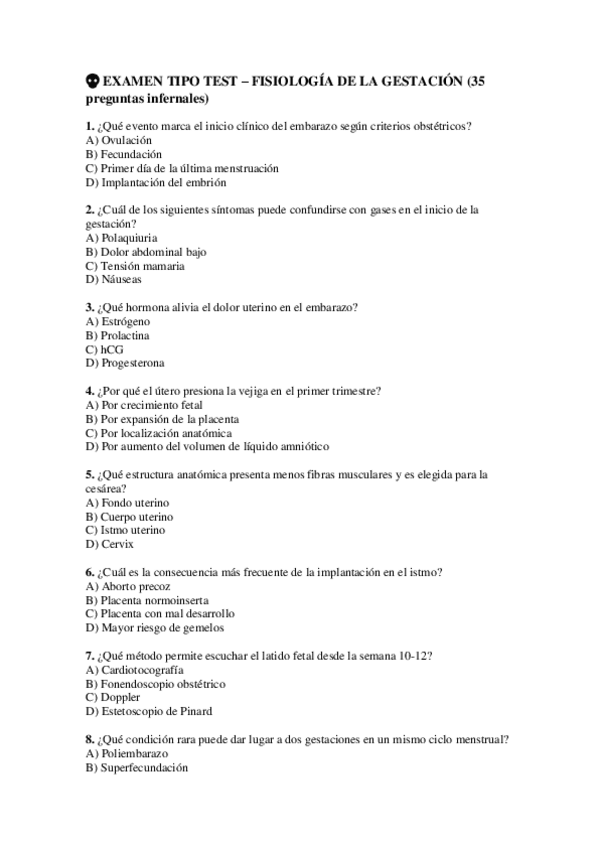 💀 EXAMEN TIPO TEST – FISIOLOGÍA DE LA GESTACIÓN (35 preguntas infernales)

1. ¿Qué evento marca el inicio clínico del embarazo según criterios obstétricos?
A) Ovulación
B) Fecundación
C) Primer día de la última menstruación
D) Implantación del embrión

2. ¿Cuál de los siguientes síntomas puede confundirse con gases en el inicio de la gestación?
A) Polaquiuria
B) Dolor abdominal bajo
C) Tensión mamaria
D) Náuseas

3. ¿Qué hormona alivia el dolor uterino en el embarazo?
A) Estrógeno
B) Prolactina
C) hCG
D) Progesterona

4. ¿Por qué el útero presiona la vejiga en el primer trimestre?
A) Por crecimiento fetal
B) Por expansión de la placenta
C) Por localización anatómica
D) Por aumento del volumen de líquido amniótico

5. ¿Qué estructura anatómica presenta menos fibras musculares y es elegida para la cesárea?
A) Fondo uterino
B) Cuerpo uterino
C) Istmo uterino
D) Cervix

6. ¿Cuál es la consecuencia más frecuente de la implantación en el istmo?
A) Aborto precoz
B) Placenta normoinserta
C) Placenta con mal desarrollo
D) Mayor riesgo de gemelos

7. ¿Qué método permite escuchar el latido fetal desde la semana 10-12?
A) Cardiotocografía
B) Fonendoscopio obstétrico
C) Doppler
D) Estetoscopio de Pinard

8. ¿Qué condición rara puede dar lugar a dos gestaciones en un mismo ciclo menstrual?
A) Poliembarazo
B) Superfecundación